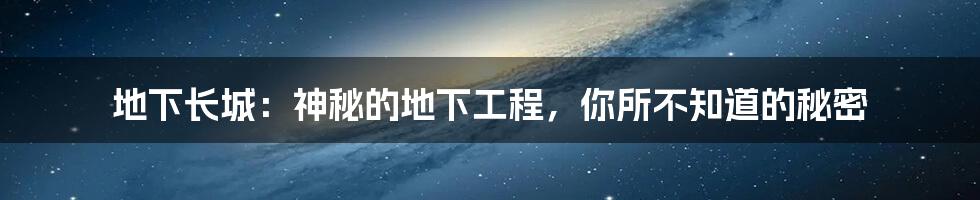 地下长城：神秘的地下工程，你所不知道的秘密